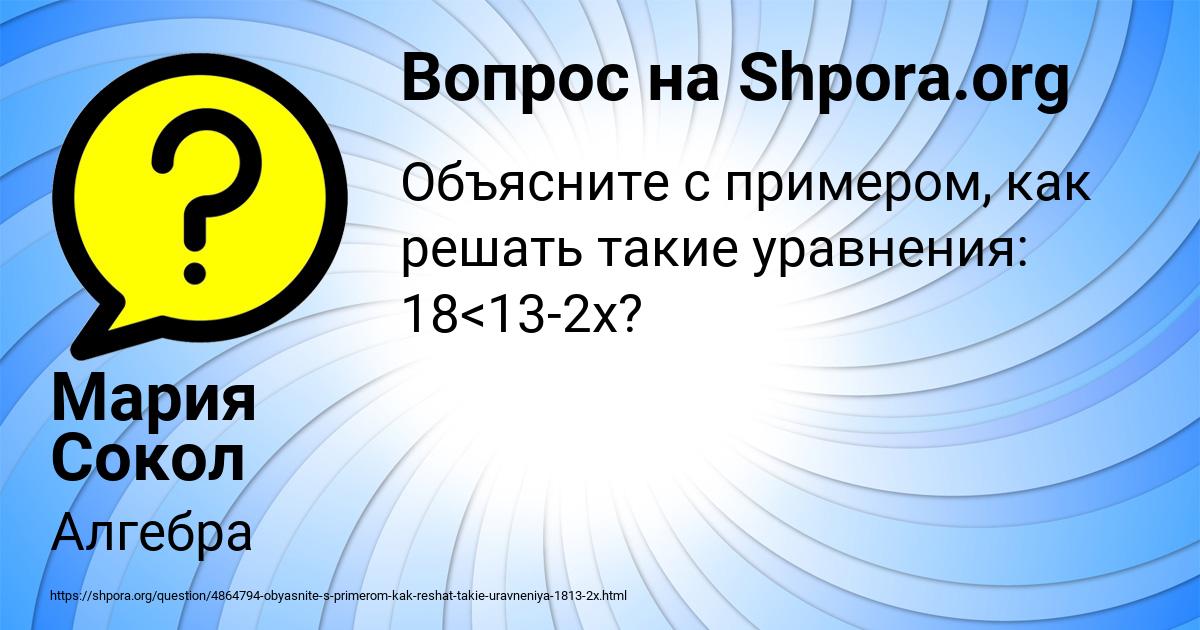 Вопрос на Shpora.org

Объясните с примером, как решать такие уравнения: $18<13-2x$?

Мария Сокол

Алгебра

https://shpora.org/question/4864794-obyasnite-s-primerom-kak-reshat-takie-uravneniya-1813-2x.html